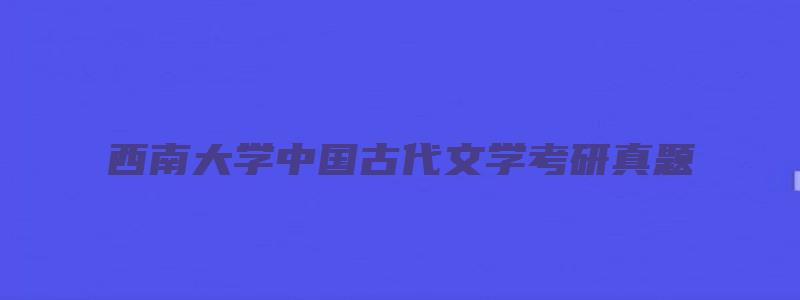 西南大学中国古代文学考研真题